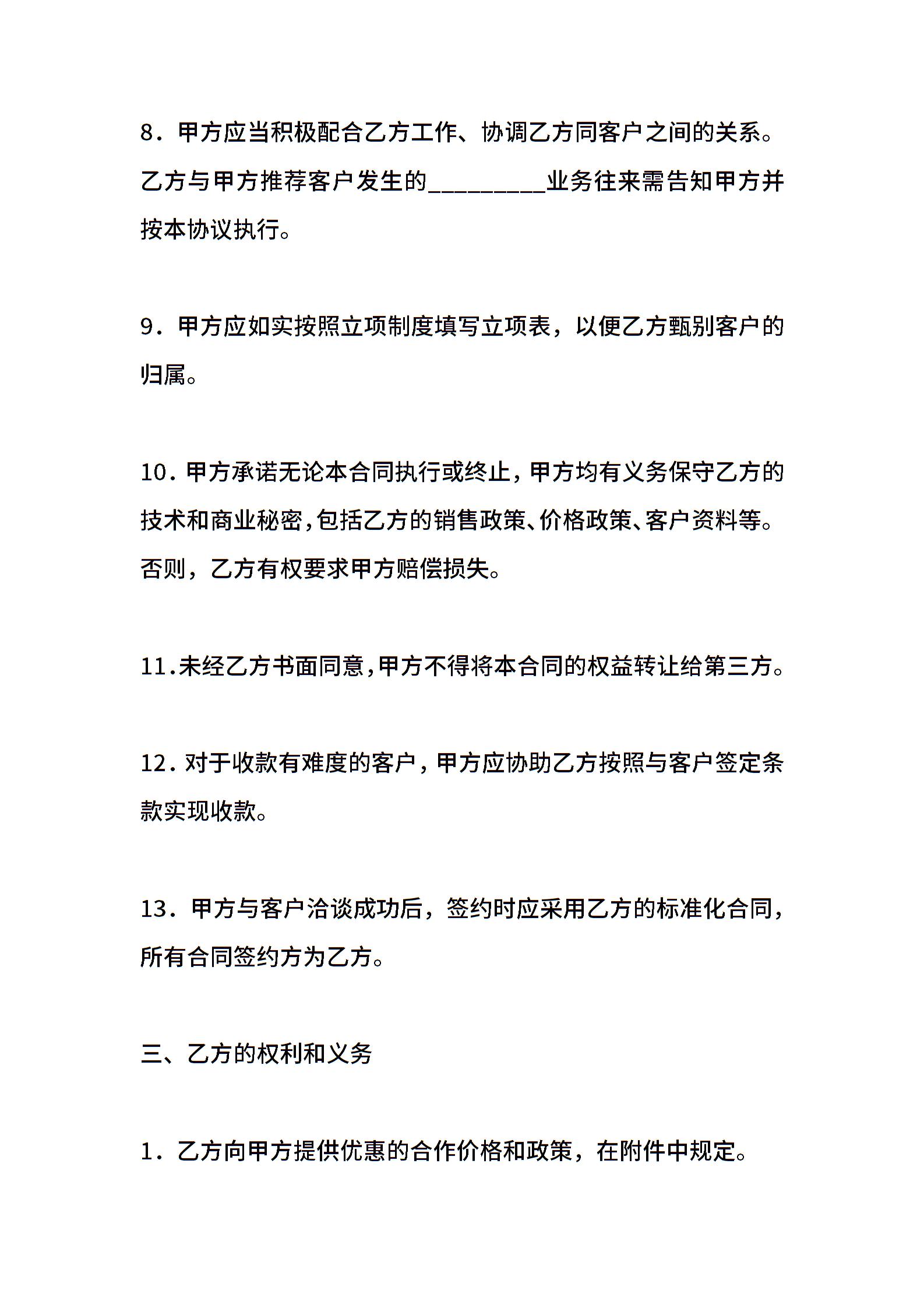 8．甲方应当积极配合乙方工作、协调乙方同客户之间的关系。乙方与甲方推荐客户发生的_________业务往来需告知甲方并按本协议执行。

9．甲方应如实按照立项制度填写立项表，以便乙方甄别客户的归属。

10．甲方承诺无论本合同执行或终止，甲方均有义务保守乙方的技术和商业秘密，包括乙方的销售政策、价格政策、客户资料等。否则，乙方有权要求甲方赔偿损失。

11.未经乙方书面同意，甲方不得将本合同的权益转让给第三方。

12．对于收款有难度的客户，甲方应协助乙方按照与客户签定条款实现收款。

13．甲方与客户洽谈成功后，签约时应采用乙方的标准化合同，所有合同签约方为乙方。

三、乙方的权利和义务

1．乙方向甲方提供优惠的合作价格和政策，在附件中规定。